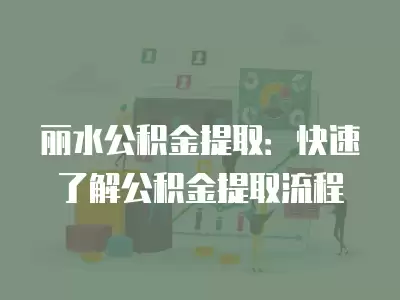 丽水公积金提取：快速了解公积金提取流程